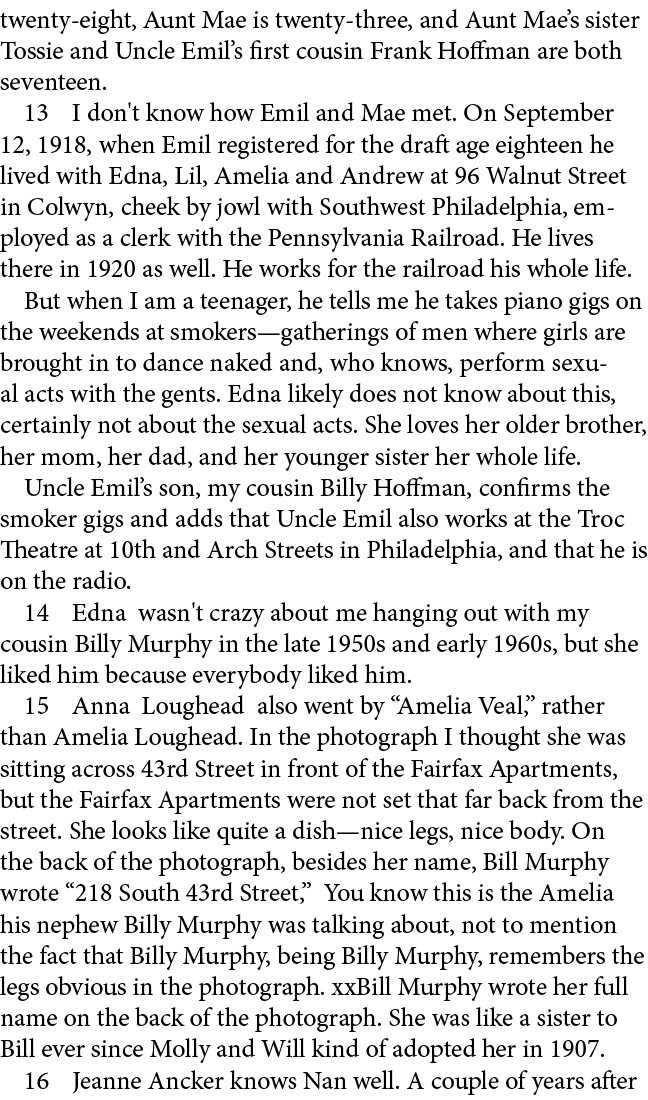 twenty-eight, Aunt Mae is twenty-three, and Aunt Mae's sister Tossie and Uncle Emil's first cousin Frank Hoffman are both seventeen.

13 I don't know how Emil and Mae met. On September 12, 1918, when Emil registered for the draft age eighteen he lived with Edna, Lil, Amelia and Andrew at 96 Walnut Street in Colwyn, cheek by jowl with Southwest Philadelphia, employed as a clerk with the Pennsylvania Railroad. He lives there in 1920 as well. He works for the railroad his whole life.

But when I am a teenager, he tells me he takes piano gigs on the weekends at smokers—gatherings of men where girls are brought in to dance naked and, who knows, perform sexual acts with the gents. Edna likely does not know about this, certainly not about the sexual acts. She loves her older brother, her mom, her dad, and her younger sister her whole life.

Uncle Emil's son, my cousin Billy Hoffman, confirms the smoker gigs and adds that Uncle Emil also works at the Troc Theatre at 10th and Arch Streets in Philadelphia, and that he is on the radio.

14 Edna wasn't crazy about me hanging out with my cousin Billy Murphy in the late 1950s and early 1960s, but she liked him because everybody liked him.

15 Anna Loughead also went by "Amelia Veal," rather than Amelia Loughead. In the photograph I thought she was sitting across 43rd Street in front of the Fairfax Apartments, but the Fairfax Apartments were not set that far back from the street. She looks like quite a dish—nice legs, nice body. On the back of the photograph, besides her name, Bill Murphy wrote "218 South 43rd Street," You know this is the Amelia his nephew Billy Murphy was talking about, not to mention the fact that Billy Murphy, being Billy Murphy, remembers the legs obvious in the photograph. xxBill Murphy wrote her full name on the back of the photograph. She was like a sister to Bill ever since Molly and Will kind of adopted her in 1907.

16 Jeanne Ancker knows Nan well. A couple of years after